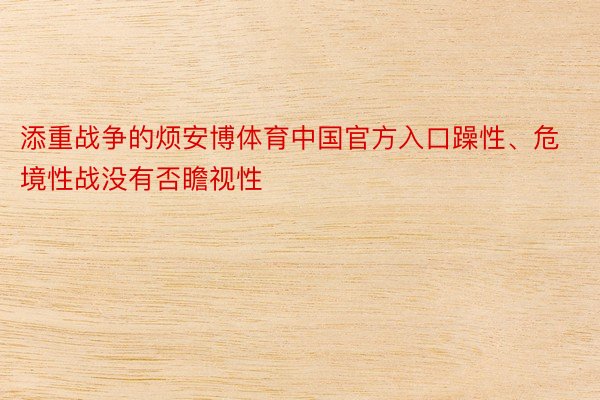 添重战争的烦安博体育中国官方入口躁性、危境性战没有否瞻视性